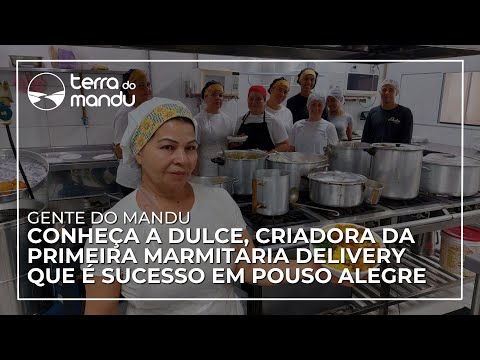 terra do mandu

GENTE DO MANDU
CONHEÇA A DULCE, CRIADORA DA PRIMEIRA MARMITARIA DELIVERY QUE É SUCESSO EM POUSO ALEGRE